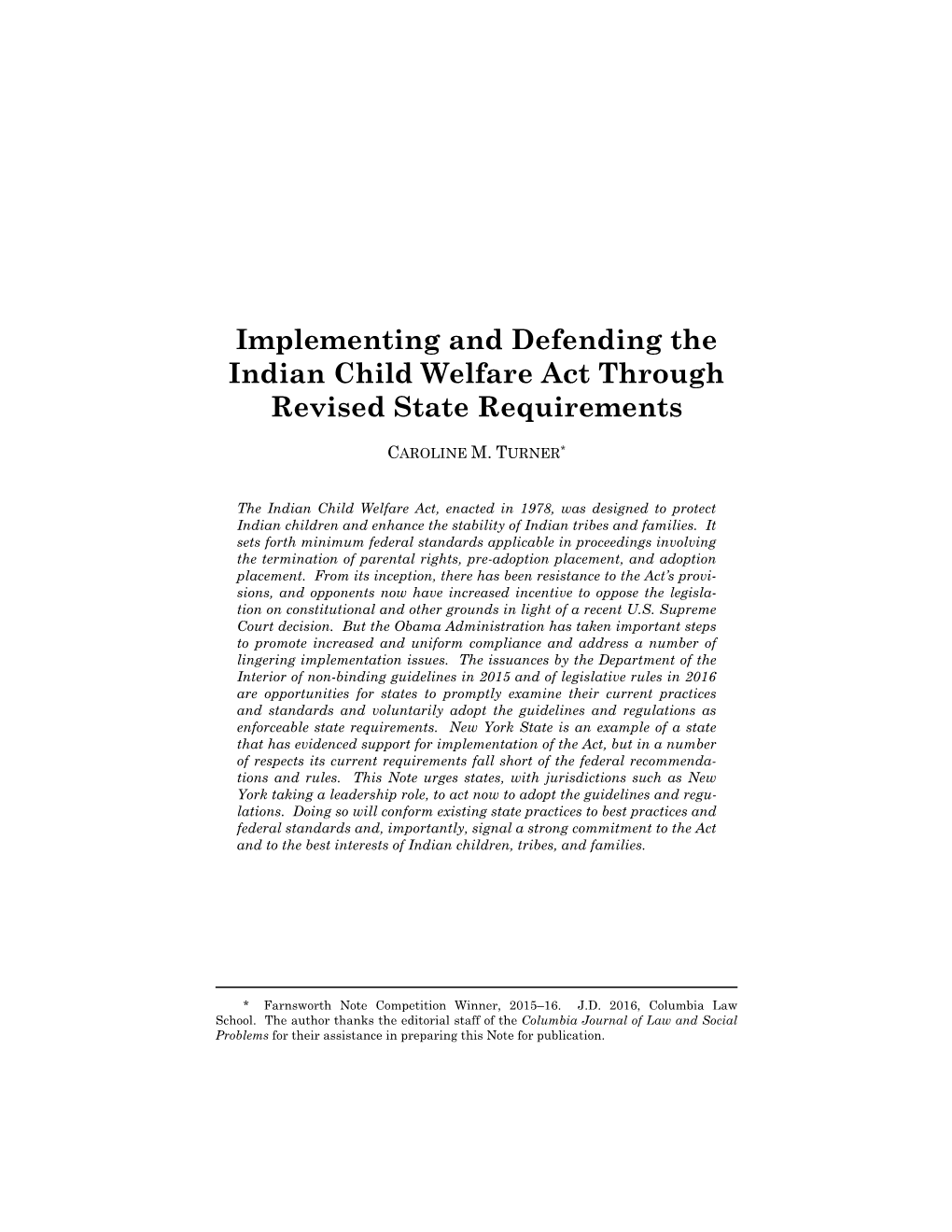 Implementing and Defending the Indian Child Welfare Act Through Revised State Requirements

CAROLINE M. TURNER*

The Indian Child Welfare Act, enacted in 1978, was designed to protect Indian children and enhance the stability of Indian tribes and families. It sets forth minimum federal standards applicable in proceedings involving the termination of parental rights, pre-adoption placement, and adoption placement. From its inception, there has been resistance to the Act's provisions, and opponents now have increased incentive to oppose the legislation on constitutional and other grounds in light of a recent U.S. Supreme Court decision. But the Obama Administration has taken important steps to promote increased and uniform compliance and address a number of lingering implementation issues. The issuances by the Department of the Interior of non-binding guidelines in 2015 and of legislative rules in 2016 are opportunities for states to promptly examine their current practices and standards and voluntarily adopt the guidelines and regulations as enforceable state requirements. New York State is an example of a state that has evidenced support for implementation of the Act, but in a number of respects its current requirements fall short of the federal recommendations and rules. This Note urges states, with jurisdictions such as New York taking a leadership role, to act now to adopt the guidelines and regulations. Doing so will conform existing state practices to best practices and federal standards and, importantly, signal a strong commitment to the Act and to the best interests of Indian children, tribes, and families.

* Farnsworth Note Competition Winner, 2015–16. J.D. 2016, Columbia Law School. The author thanks the editorial staff of the Columbia Journal of Law and Social Problems for their assistance in preparing this Note for publication.